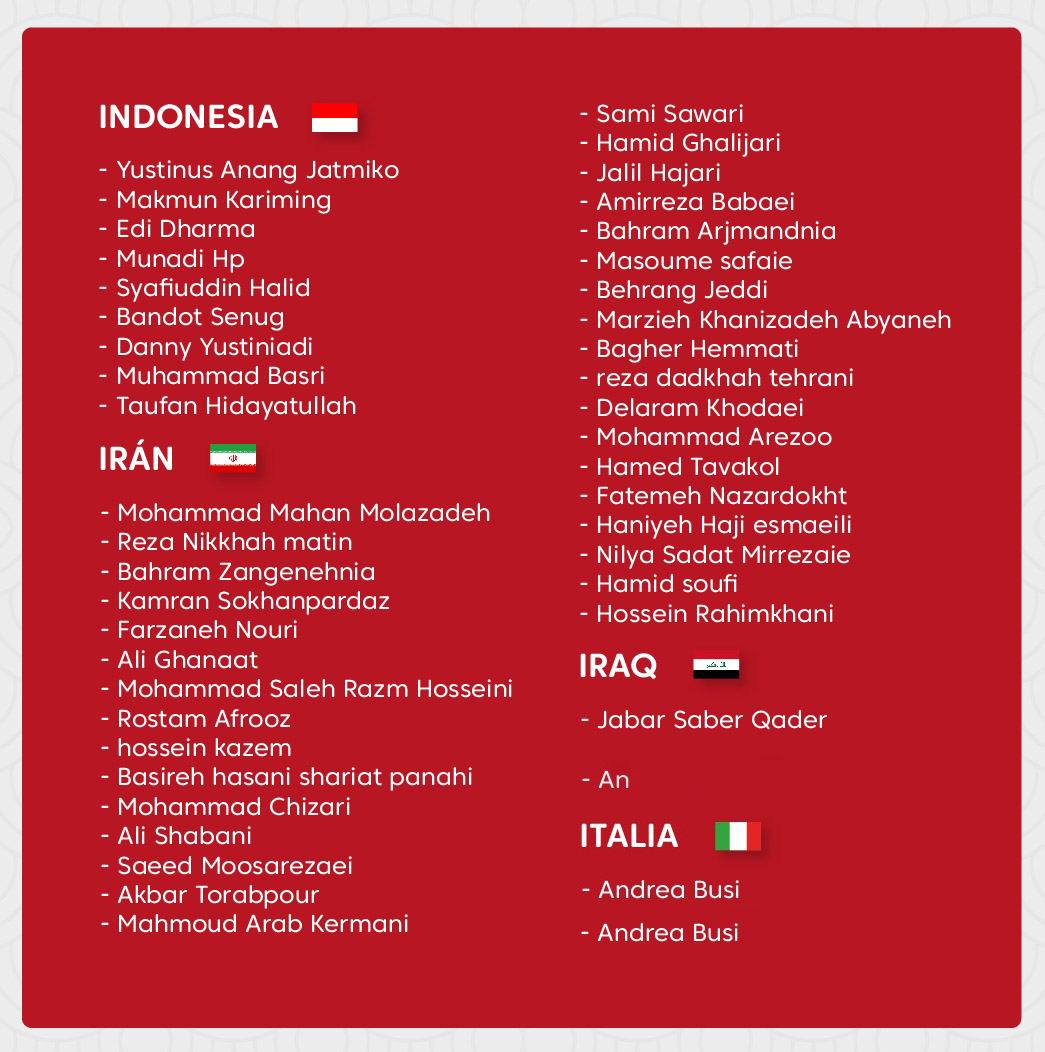 INDONESIA

- Yustinus Anang Jatmiko
- Makmun Kariming
- Edi Dharma
- Munadi Hp
- Syafiuddin Halid
- Bandot Senug
- Danny Yustiniadi
- Muhammad Basri
- Taufan Hidayatullah

IRÁN

- Mohammad Mahan Molazadeh
- Reza Nikkhah matin
- Bahram Zangenehnia
- Kamran Sokhanpardaz
- Farzaneh Nouri
- Ali Ghanaat
- Mohammad Saleh Razm Hosseini
- Rostam Afrooz
- hossein kazem
- Basireh hasani shariat panahi
- Mohammad Chizari
- Ali Shabani
- Saeed Moosarezaei
- Akbar Torabpour
- Mahmoud Arab Kermani
- Sami Sawari
- Hamid Ghalijari
- Jalil Hajari
- Amirreza Babaei
- Bahram Arjmandnia
- Masoume safaie
- Behrang Jeddi
- Marzieh Khanizadeh Abyaneh
- Bagher Hemmati
- reza dadkhah tehrani
- Delaram Khodaei
- Mohammad Arezoo
- Hamed Tavakol
- Fatemeh Nazardokht
- Haniyeh Haji esmaeili
- Nilya Sadat Mirrezaie
- Hamid soufi
- Hossein Rahimkhani

IRAQ

- Jabar Saber Qader

- An

ITALIA

- Andrea Busi

- Andrea Busi